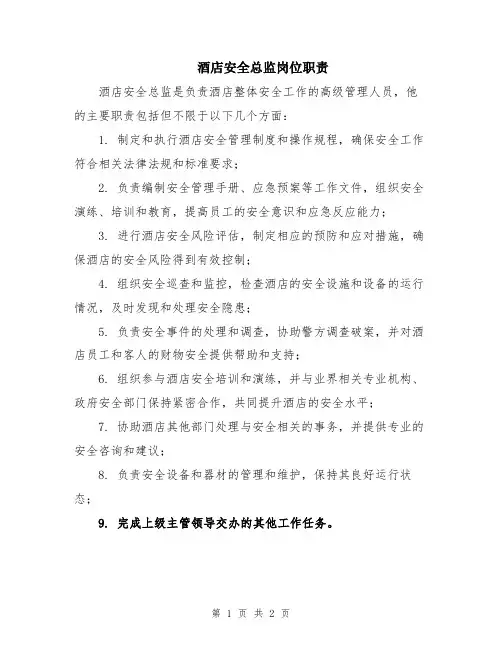 酒店安全总监岗位职责

酒店安全总监是负责酒店整体安全工作的高级管理人员，他的主要职责包括但不限于以下几个方面：

1. 制定和执行酒店安全管理制度和操作规程，确保安全工作符合相关法律法规和标准要求；

2. 负责编制安全管理手册、应急预案等工作文件，组织安全演练、培训和教育，提高员工的安全意识和应急反应能力；

3. 进行酒店安全风险评估，制定相应的预防和应对措施，确保酒店的安全风险得到有效控制；

4. 组织安全巡查和监控，检查酒店的安全设施和设备的运行情况，及时发现和处理安全隐患；

5. 负责安全事件的处理和调查，协助警方调查破案，并对酒店员工和客人的财物安全提供帮助和支持；

6. 组织参与酒店安全培训和演练，并与业界相关专业机构、政府安全部门保持紧密合作，共同提升酒店的安全水平；

7. 协助酒店其他部门处理与安全相关的事务，并提供专业的安全咨询和建议；

8. 负责安全设备和器材的管理和维护，保持其良好运行状态；

9. 完成上级主管领导交办的其他工作任务。

第 1 页 共 2 页